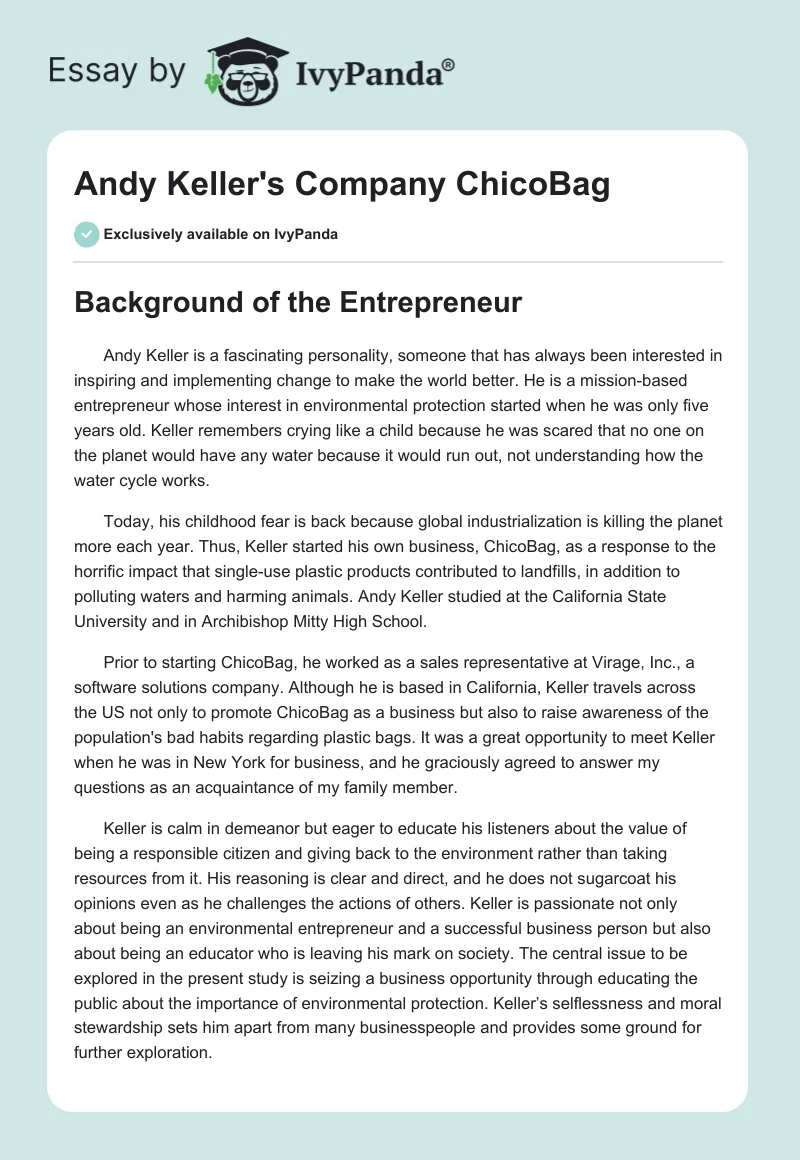 Essay by IvyPanda®

Andy Keller's Company ChicoBag

Exclusively available on IvyPanda

Background of the Entrepreneur

Andy Keller is a fascinating personality, someone that has always been interested in inspiring and implementing change to make the world better. He is a mission-based entrepreneur whose interest in environmental protection started when he was only five years old. Keller remembers crying like a child because he was scared that no one on the planet would have any water because it would run out, not understanding how the water cycle works.

Today, his childhood fear is back because global industrialization is killing the planet more each year. Thus, Keller started his own business, ChicoBag, as a response to the horrific impact that single-use plastic products contributed to landfills, in addition to polluting waters and harming animals. Andy Keller studied at the California State University and in Archibishop Mitty High School.

Prior to starting ChicoBag, he worked as a sales representative at Virage, Inc., a software solutions company. Although he is based in California, Keller travels across the US not only to promote ChicoBag as a business but also to raise awareness of the population's bad habits regarding plastic bags. It was a great opportunity to meet Keller when he was in New York for business, and he graciously agreed to answer my questions as an acquaintance of my family member.

Keller is calm in demeanor but eager to educate his listeners about the value of being a responsible citizen and giving back to the environment rather than taking resources from it. His reasoning is clear and direct, and he does not sugarcoat his opinions even as he challenges the actions of others. Keller is passionate not only about being an environmental entrepreneur and a successful business person but also about being an educator who is leaving his mark on society. The central issue to be explored in the present study is seizing a business opportunity through educating the public about the importance of environmental protection. Keller's selflessness and moral stewardship sets him apart from many businesspeople and provides some ground for further exploration.